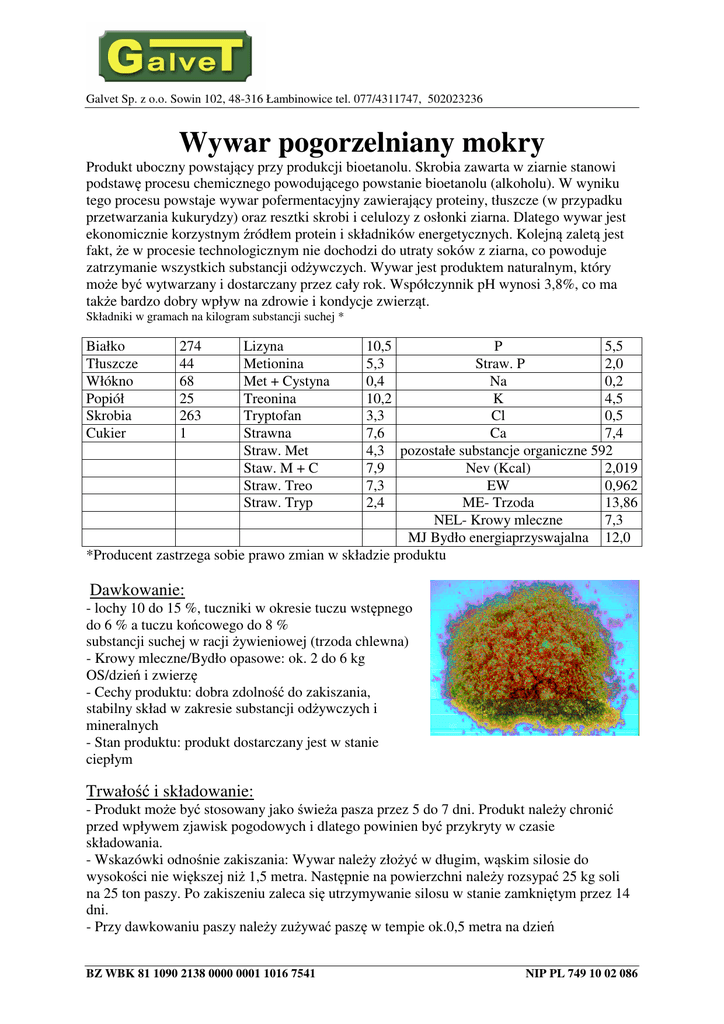 GalveT

Galvet Sp. z o.o. Sowin 102, 48-316 Łambinowice tel. 077/4311747, 502023236

Wywar pogorzelniany mokry

Produkt uboczny powstający przy produkcji bioetanolu. Skrobia zawarta w ziarnie stanowi podstawę procesu chemicznego powodującego powstanie bioetanolu (alkoholu). W wyniku tego procesu powstaje wywar pofermentacyjny zawierający proteiny, tłuszcze (w przypadku przetwarzania kukurydzy) oraz resztki skrobi i celulozy z osłonki ziarna. Dlatego wywar jest ekonomicznie korzystnym źródłem protein i składników energetycznych. Kolejną zaletą jest fakt, że w procesie technologicznym nie dochodzi do utraty soków z ziarna, co powoduje zatrzymanie wszystkich substancji odżywczych. Wywar jest produktem naturalnym, który może być wytwarzany i dostarczany przez cały rok. Współczynnik pH wynosi 3,8%, co ma także bardzo dobry wpływ na zdrowie i kondycje zwierząt.
Składniki w gramach na kilogram substancji suchej *

| Białko | 274 | Lizyna | 10,5 | P | 5,5 |
|---|---|---|---|---|---|
| Tłuszcze | 44 | Metionina | 5,3 | Straw. P | 2,0 |
| Włókno | 68 | Met + Cystyna | 0,4 | Na | 0,2 |
| Popiół | 25 | Treonina | 10,2 | K | 4,5 |
| Skrobia | 263 | Tryptofan | 3,3 | Cl | 0,5 |
| Cukier | 1 | Strawna | 7,6 | Ca | 7,4 |
| | | Straw. Met | 4,3 | pozostałe substancje organiczne 592 | |
| | | Staw. M + C | 7,9 | Nev (Kcal) | 2,019 |
| | | Straw. Treo | 7,3 | EW | 0,962 |
| | | Straw. Tryp | 2,4 | ME- Trzoda | 13,86 |
| | | | | NEL- Krowy mleczne | 7,3 |
| | | | | MJ Bydło energiaprzyswajalna | 12,0 |

*Producent zastrzega sobie prawo zmian w składzie produktu

Dawkowanie:
- lochy 10 do 15 %, tuczniki w okresie tuczu wstępnego do 6 % a tuczu końcowego do 8 %
substancji suchej w racji żywieniowej (trzoda chlewna)
- Krowy mleczne/Bydło opasowe: ok. 2 do 6 kg OS/dzień i zwierzę
- Cechy produktu: dobra zdolność do zakiszania, stabilny skład w zakresie substancji odżywczych i mineralnych
- Stan produktu: produkt dostarczany jest w stanie ciepłym

Trwałość i składowanie:
- Produkt może być stosowany jako świeża pasza przez 5 do 7 dni. Produkt należy chronić przed wpływem zjawisk pogodowych i dlatego powinien być przykryty w czasie składowania.
- Wskazówki odnośnie zakiszania: Wywar należy złożyć w długim, wąskim silosie do wysokości nie większej niż 1,5 metra. Następnie na powierzchni należy rozsypać 25 kg soli na 25 ton paszy. Po zakiszeniu zaleca się utrzymywanie silosu w stanie zamkniętym przez 14 dni.
- Przy dawkowaniu paszy należy zużywać paszę w tempie ok.0,5 metra na dzień

BZ WBK 81 1090 2138 0000 0001 1016 7541 NIP PL 749 10 02 086